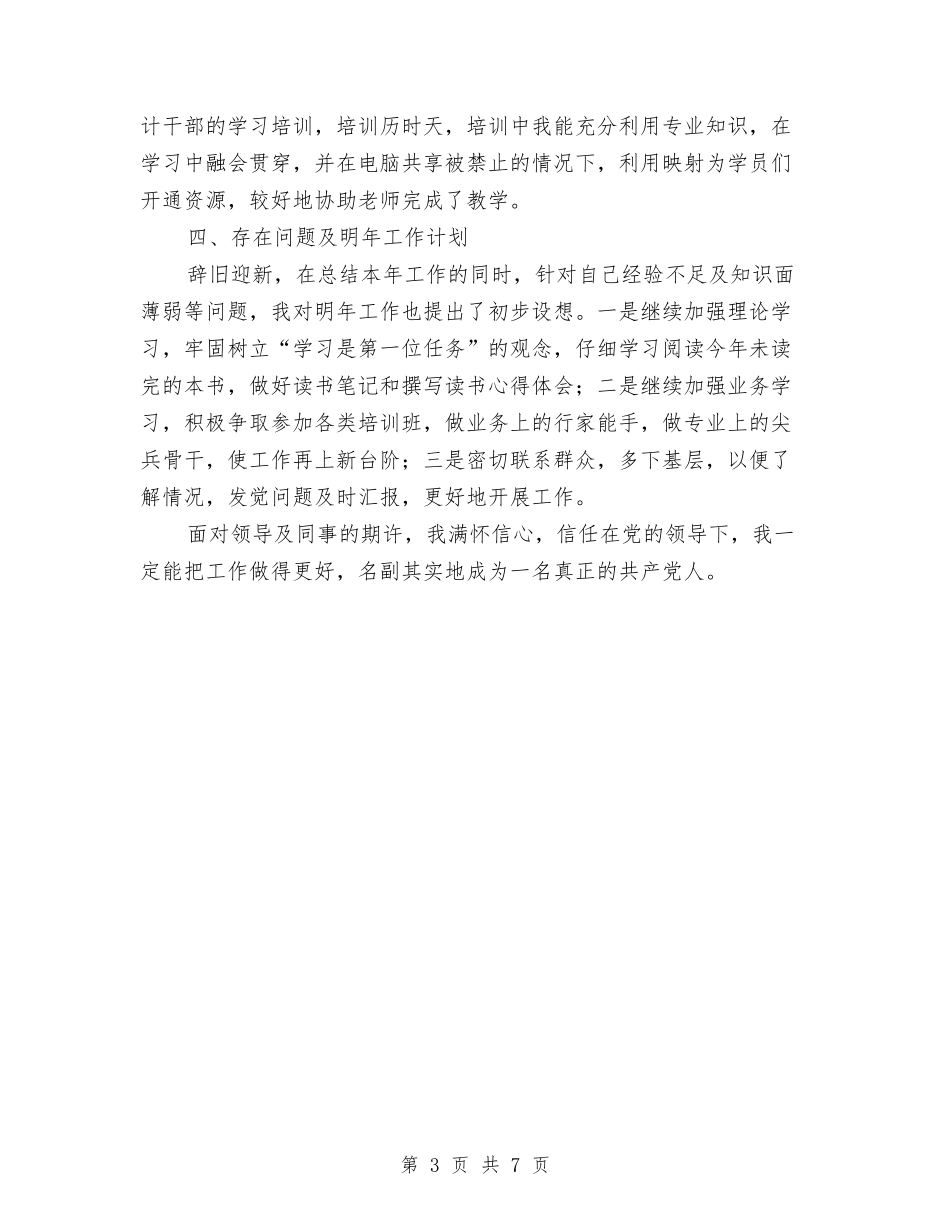 计干部的学习培训，培训历时天，培训中我能充分利用专业知识，在学习中融会贯穿，并在电脑共享被禁止的情况下，利用映射为学员们开通资源，较好地协助老师完成了教学。

四、存在问题及明年工作计划

辞旧迎新，在总结本年工作的同时，针对自己经验不足及知识面薄弱等问题，我对明年工作也提出了初步设想。一是继续加强理论学习，牢固树立“学习是第一位任务”的观念，仔细学习阅读今年未读完的本书，做好读书笔记和撰写读书心得体会；二是继续加强业务学习，积极争取参加各类培训班，做业务上的行家能手，做专业上的尖兵骨干，使工作再上新台阶；三是密切联系群众，多下基层，以便了解情况，发觉问题及时汇报，更好地开展工作。

面对领导及同事的期许，我满怀信心，信任在党的领导下，我一定能把工作做得更好，名副其实地成为一名真正的共产党人。

第 3 页 共 7 页